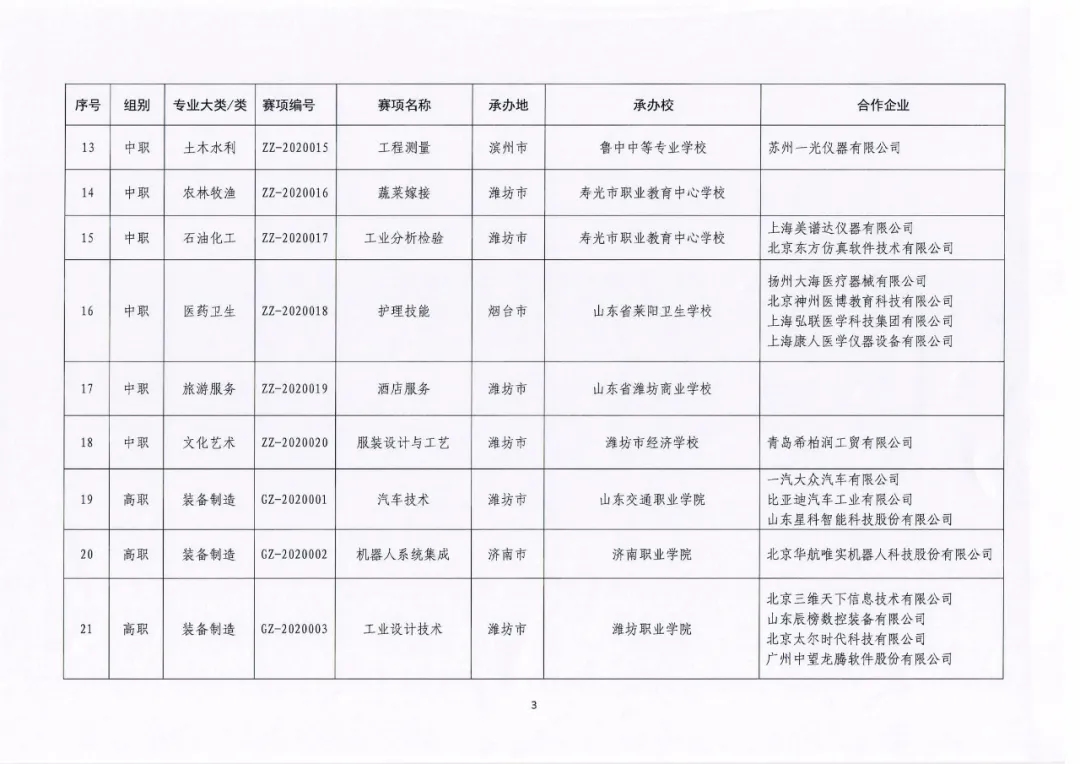 | 序号 | 组别 | 专业大类/类 | 赛项编号 | 赛项名称 | 承办地 | 承办校 | 合作企业 |
|---|---|---|---|---|---|---|---|
| 13 | 中职 | 土木水利 | ZZ-2020015 | 工程测量 | 滨州市 | 鲁中中等专业学校 | 苏州一光仪器有限公司 |
| 14 | 中职 | 农林牧渔 | ZZ-2020016 | 蔬菜嫁接 | 潍坊市 | 寿光市职业教育中心学校 | |
| 15 | 中职 | 石油化工 | ZZ-2020017 | 工业分析检验 | 潍坊市 | 寿光市职业教育中心学校 | 上海美谱达仪器有限公司 北京东方仿真软件技术有限公司 |
| 16 | 中职 | 医药卫生 | ZZ-2020018 | 护理技能 | 烟台市 | 山东省莱阳卫生学校 | 扬州大海医疗器械有限公司 北京神州医博教育科技有限公司 上海弘联医学科技集团有限公司 上海康人医学仪器设备有限公司 |
| 17 | 中职 | 旅游服务 | ZZ-2020019 | 酒店服务 | 潍坊市 | 山东省潍坊商业学校 | |
| 18 | 中职 | 文化艺术 | ZZ-2020020 | 服装设计与工艺 | 潍坊市 | 潍坊市经济学校 | 青岛希柏润工贸有限公司 |
| 19 | 高职 | 装备制造 | GZ-2020001 | 汽车技术 | 潍坊市 | 山东交通职业学院 | 一汽大众汽车有限公司 比亚迪汽车工业有限公司 山东星科智能科技股份有限公司 |
| 20 | 高职 | 装备制造 | GZ-2020002 | 机器人系统集成 | 济南市 | 济南职业学院 | 北京华航唯实机器人科技股份有限公司 |
| 21 | 高职 | 装备制造 | GZ-2020003 | 工业设计技术 | 潍坊市 | 潍坊职业学院 | 北京三维天下信息技术有限公司 山东辰榜数控装备有限公司 北京太尔时代科技有限公司 广州中望龙腾软件股份有限公司 |

3